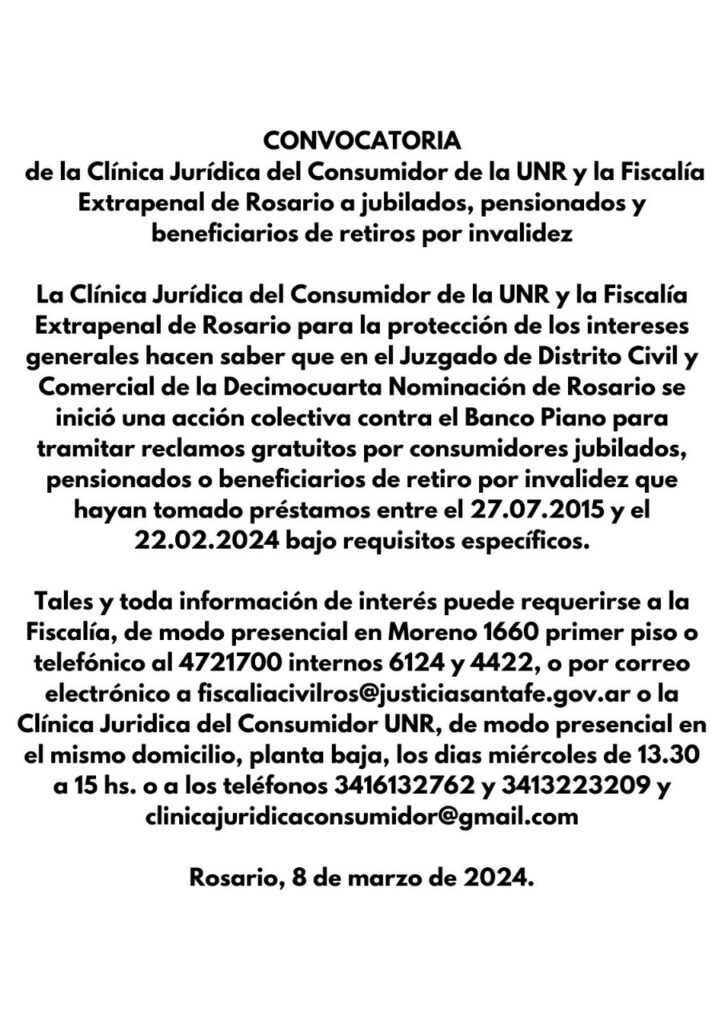 CONVOCATORIA
de la Clínica Jurídica del Consumidor de la UNR y la Fiscalía Extrapenal de Rosario a jubilados, pensionados y beneficiarios de retiros por invalidez

La Clínica Jurídica del Consumidor de la UNR y la Fiscalía Extrapenal de Rosario para la protección de los intereses generales hacen saber que en el Juzgado de Distrito Civil y Comercial de la Decimocuarta Nominación de Rosario se inició una acción colectiva contra el Banco Piano para tramitar reclamos gratuitos por consumidores jubilados, pensionados o beneficiarios de retiro por invalidez que hayan tomado préstamos entre el 27.07.2015 y el 22.02.2024 bajo requisitos específicos.

Tales y toda información de interés puede requerirse a la Fiscalía, de modo presencial en Moreno 1660 primer piso o telefónico al 4721700 internos 6124 y 4422, o por correo electrónico a fiscaliacivilros@justiciasantafe.gov.ar o la Clínica Juridica del Consumidor UNR, de modo presencial en el mismo domicilio, planta baja, los dias miércoles de 13.30 a 15 hs. o a los teléfonos 3416132762 y 3413223209 y clinicajuridicaconsumidor@gmail.com

Rosario, 8 de marzo de 2024.